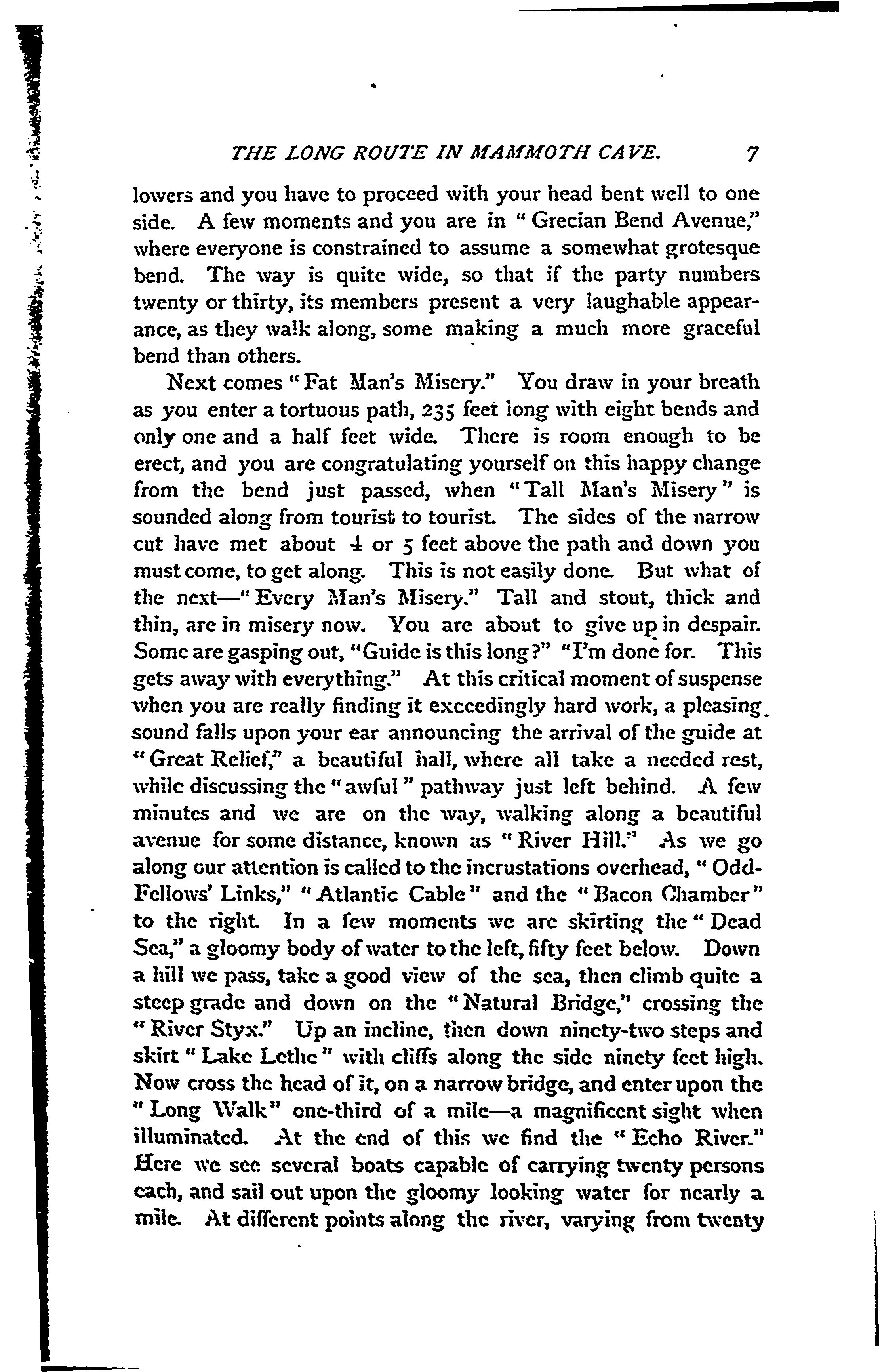 THE LONG ROUTE IN MAMMOTH CAVE. 7

lowers and you have to proceed with your head bent well to one side. A few moments and you are in "Grecian Bend Avenue," where everyone is constrained to assume a somewhat grotesque bend. The way is quite wide, so that if the party numbers twenty or thirty, its members present a very laughable appearance, as they walk along, some making a much more graceful bend than others.

Next comes "Fat Man's Misery." You draw in your breath as you enter a tortuous path, 235 feet long with eight bends and only one and a half feet wide. There is room enough to be erect, and you are congratulating yourself on this happy change from the bend just passed, when "Tall Man's Misery" is sounded along from tourist to tourist. The sides of the narrow cut have met about 4 or 5 feet above the path and down you must come, to get along. This is not easily done. But what of the next—"Every Man's Misery." Tall and stout, thick and thin, are in misery now. You are about to give up in despair. Some are gasping out, "Guide is this long?" "I'm done for. This gets away with everything." At this critical moment of suspense when you are really finding it exceedingly hard work, a pleasing sound falls upon your ear announcing the arrival of the guide at "Great Relief," a beautiful hall, where all take a needed rest, while discussing the "awful" pathway just left behind. A few minutes and we are on the way, walking along a beautiful avenue for some distance, known as "River Hill." As we go along our attention is called to the incrustations overhead, "Odd-Fellows' Links," "Atlantic Cable" and the "Bacon Chamber" to the right. In a few moments we are skirting the "Dead Sea," a gloomy body of water to the left, fifty feet below. Down a hill we pass, take a good view of the sea, then climb quite a steep grade and down on the "Natural Bridge," crossing the "River Styx." Up an incline, then down ninety-two steps and skirt "Lake Lethe" with cliffs along the side ninety feet high. Now cross the head of it, on a narrow bridge, and enter upon the "Long Walk" one-third of a mile—a magnificent sight when illuminated. At the end of this we find the "Echo River." Here we see several boats capable of carrying twenty persons each, and sail out upon the gloomy looking water for nearly a mile. At different points along the river, varying from twenty